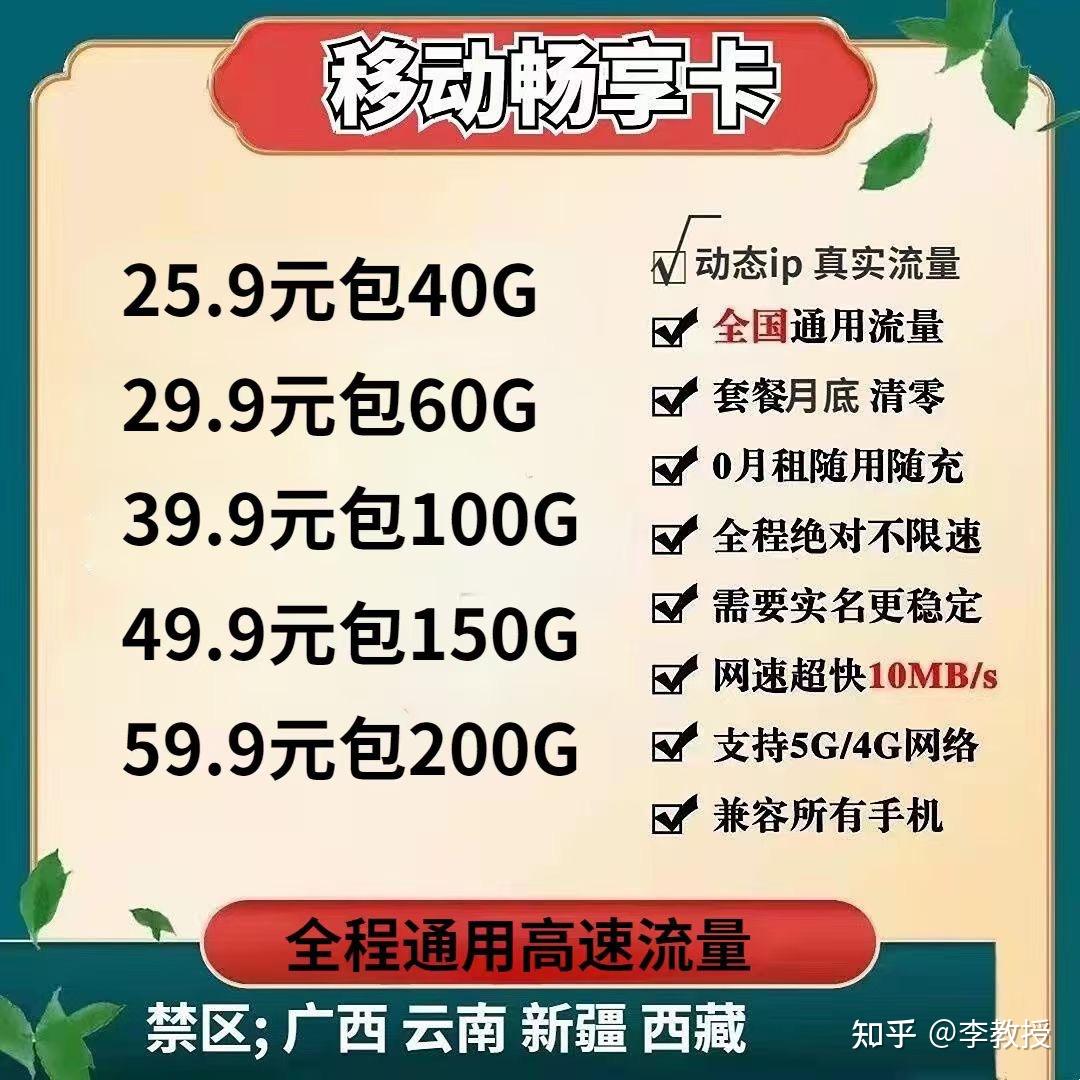 移动畅享卡

25.9元包40G
29.9元包60G
39.9元包100G
49.9元包150G
59.9元包200G

动态ip 真实流量
全国通用流量
套餐月底 清零
0月租随用随充
全程绝对不限速
需要实名更稳定
网速超快10MB/s
支持5G/4G网络
兼容所有手机

全程通用高速流量

禁区; 广西 云南 新疆 西藏

知乎 @李教授